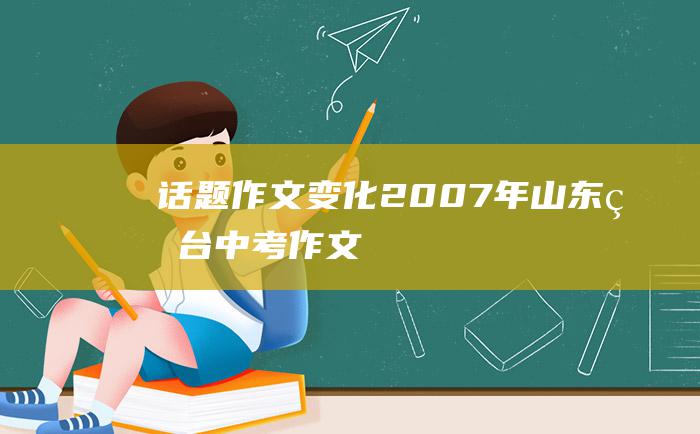 话题作文变化2007年山东ç台中考作文